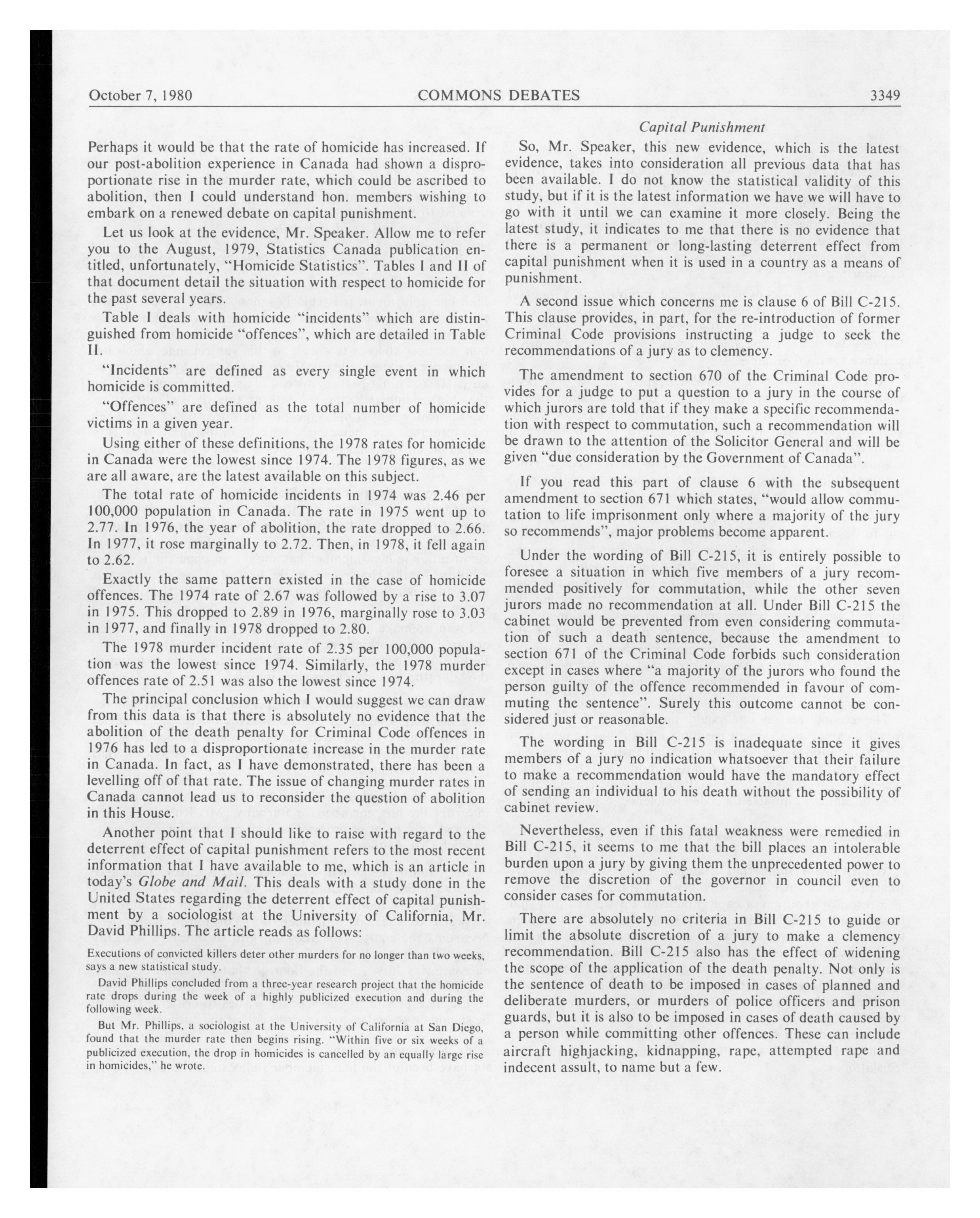 October 7, 1980 COMMONS DEBATES 3349

Capital Punishment

Perhaps it would be that the rate of homicide has increased. If our post-abolition experience in Canada had shown a disproportionate rise in the murder rate, which could be ascribed to abolition, then I could understand hon. members wishing to embark on a renewed debate on capital punishment.

Let us look at the evidence, Mr. Speaker. Allow me to refer you to the August, 1979, Statistics Canada publication entitled, unfortunately, "Homicide Statistics". Tables I and II of that document detail the situation with respect to homicide for the past several years.

Table I deals with homicide "incidents" which are distinguished from homicide "offences", which are detailed in Table II.

"Incidents" are defined as every single event in which homicide is committed.

"Offences" are defined as the total number of homicide victims in a given year.

Using either of these definitions, the 1978 rates for homicide in Canada were the lowest since 1974. The 1978 figures, as we are all aware, are the latest available on this subject.

The total rate of homicide incidents in 1974 was 2.46 per 100,000 population in Canada. The rate in 1975 went up to 2.77. In 1976, the year of abolition, the rate dropped to 2.66. In 1977, it rose marginally to 2.72. Then, in 1978, it fell again to 2.62.

Exactly the same pattern existed in the case of homicide offences. The 1974 rate of 2.67 was followed by a rise to 3.07 in 1975. This dropped to 2.89 in 1976, marginally rose to 3.03 in 1977, and finally in 1978 dropped to 2.80.

The 1978 murder incident rate of 2.35 per 100,000 population was the lowest since 1974. Similarly, the 1978 murder offences rate of 2.51 was also the lowest since 1974.

The principal conclusion which I would suggest we can draw from this data is that there is absolutely no evidence that the abolition of the death penalty for Criminal Code offences in 1976 has led to a disproportionate increase in the murder rate in Canada. In fact, as I have demonstrated, there has been a levelling off of that rate. The issue of changing murder rates in Canada cannot lead us to reconsider the question of abolition in this House.

Another point that I should like to raise with regard to the deterrent effect of capital punishment refers to the most recent information that I have available to me, which is an article in today's Globe and Mail. This deals with a study done in the United States regarding the deterrent effect of capital punishment by a sociologist at the University of California, Mr. David Phillips. The article reads as follows:

Executions of convicted killers deter other murders for no longer than two weeks, says a new statistical study.

David Phillips concluded from a three-year research project that the homicide rate drops during the week of a highly publicized execution and during the following week.

But Mr. Phillips, a sociologist at the University of California at San Diego, found that the murder rate then begins rising. "Within five or six weeks of a publicized execution, the drop in homicides is cancelled by an equally large rise in homicides," he wrote.

So, Mr. Speaker, this new evidence, which is the latest evidence, takes into consideration all previous data that has been available. I do not know the statistical validity of this study, but if it is the latest information we have we will have to go with it until we can examine it more closely. Being the latest study, it indicates to me that there is no evidence that there is a permanent or long-lasting deterrent effect from capital punishment when it is used in a country as a means of punishment.

A second issue which concerns me is clause 6 of Bill C-215. This clause provides, in part, for the re-introduction of former Criminal Code provisions instructing a judge to seek the recommendations of a jury as to clemency.

The amendment to section 670 of the Criminal Code provides for a judge to put a question to a jury in the course of which jurors are told that if they make a specific recommendation with respect to commutation, such a recommendation will be drawn to the attention of the Solicitor General and will be given "due consideration by the Government of Canada".

If you read this part of clause 6 with the subsequent amendment to section 671 which states, "would allow commutation to life imprisonment only where a majority of the jury so recommends", major problems become apparent.

Under the wording of Bill C-215, it is entirely possible to foresee a situation in which five members of a jury recommended positively for commutation, while the other seven jurors made no recommendation at all. Under Bill C-215 the cabinet would be prevented from even considering commutation of such a death sentence, because the amendment to section 671 of the Criminal Code forbids such consideration except in cases where "a majority of the jurors who found the person guilty of the offence recommended in favour of commuting the sentence". Surely this outcome cannot be considered just or reasonable.

The wording in Bill C-215 is inadequate since it gives members of a jury no indication whatsoever that their failure to make a recommendation would have the mandatory effect of sending an individual to his death without the possibility of cabinet review.

Nevertheless, even if this fatal weakness were remedied in Bill C-215, it seems to me that the bill places an intolerable burden upon a jury by giving them the unprecedented power to remove the discretion of the governor in council even to consider cases for commutation.

There are absolutely no criteria in Bill C-215 to guide or limit the absolute discretion of a jury to make a clemency recommendation. Bill C-215 also has the effect of widening the scope of the application of the death penalty. Not only is the sentence of death to be imposed in cases of planned and deliberate murders, or murders of police officers and prison guards, but it is also to be imposed in cases of death caused by a person while committing other offences. These can include aircraft highjacking, kidnapping, rape, attempted rape and indecent assult, to name but a few.